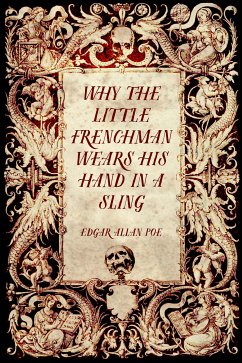 WHY THE LITTLE FRENCHMAN WEARS HIS HAND IN A SLING

EDGAR ALLAN POE